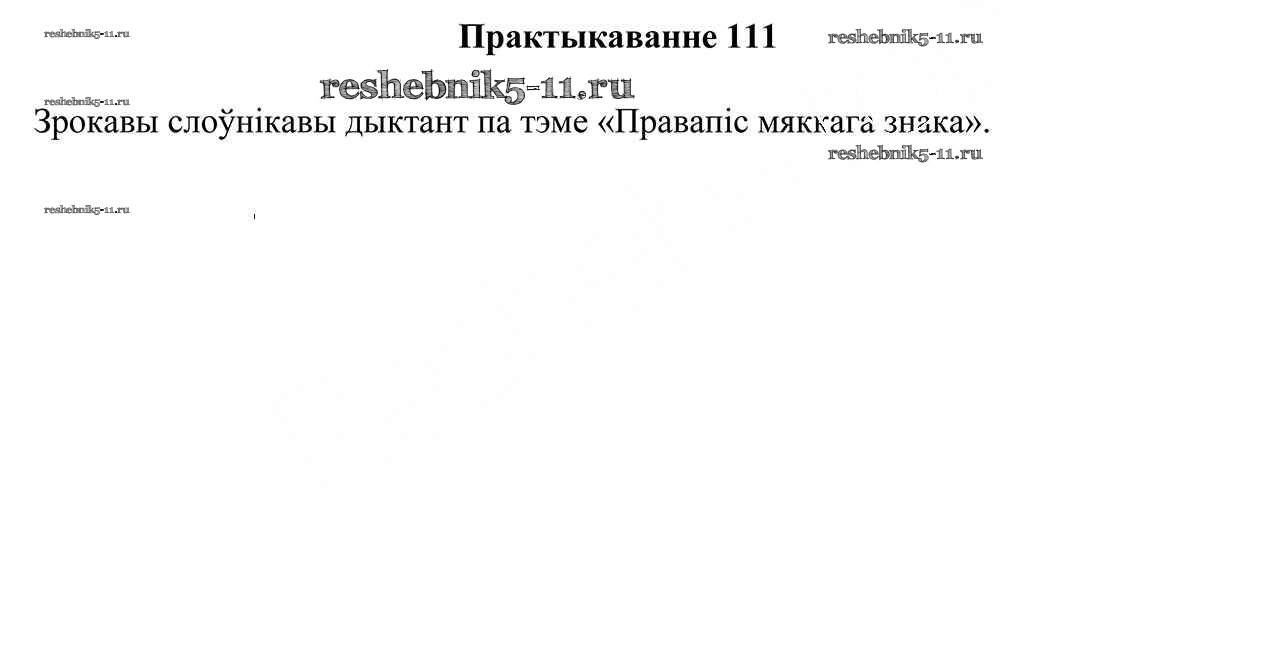 Практыкаванне 111

Зрокавы слоўнікавы дыктант па тэме «Правапіс мяккага знака».

reshebnik5-11.ru